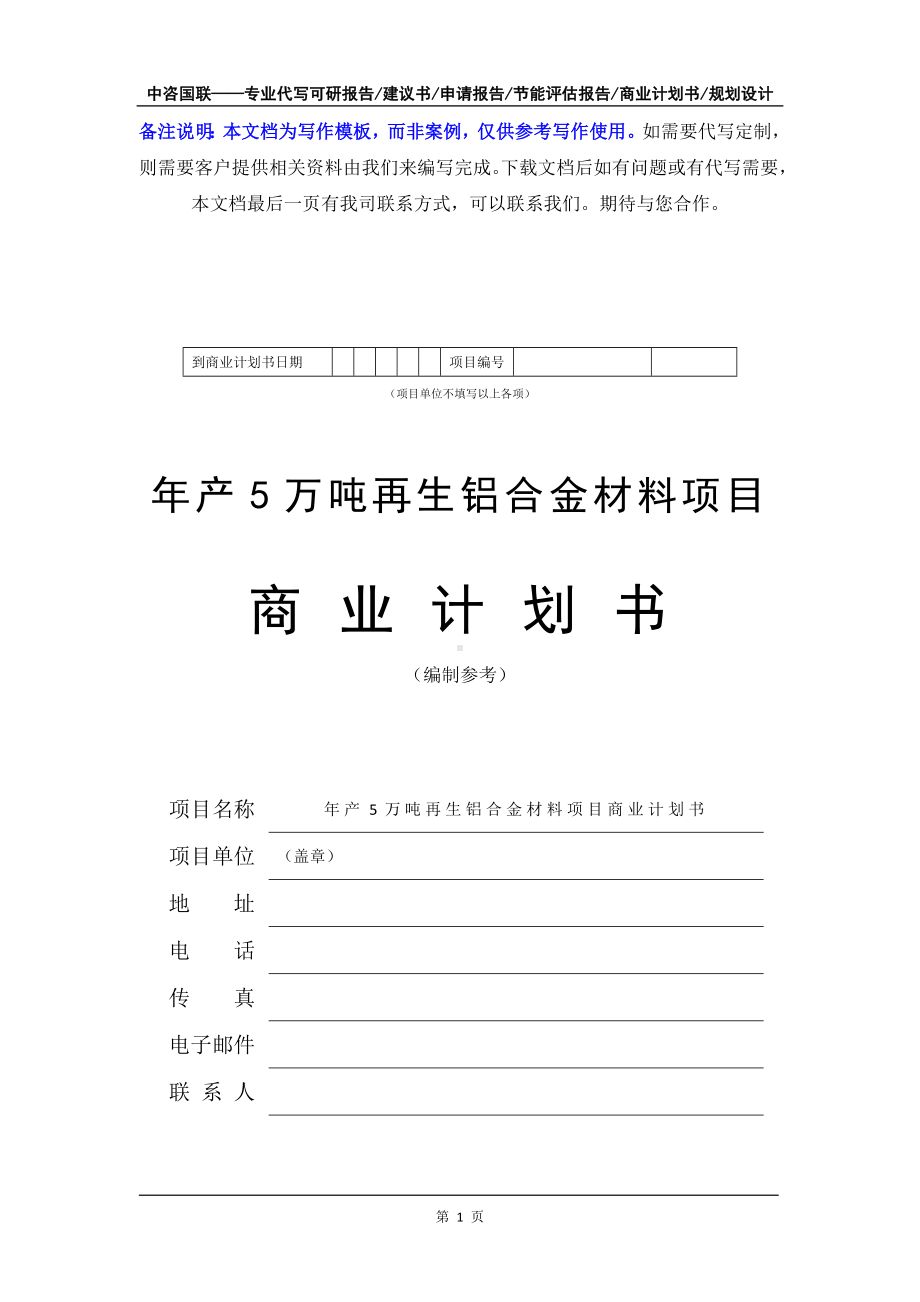 中咨国联——专业代写可研报告/建议书/申请报告/节能评估报告/商业计划书/规划设计

备注说明：本文档为写作模板，而非案例，仅供参考写作使用。如需要代写定制，则需要客户提供相关资料由我们来编写完成。下载文档后如有问题或有代写需要，本文档最后一页有我司联系方式，可以联系我们。期待与您合作。

| 到商业计划书日期 | | | | | | 项目编号 | | |
|---|---|---|---|---|---|---|---|---|

（项目单位不填写以上各项）

年产 5 万吨再生铝合金材料项目

商 业 计 划 书

（编制参考）

项目名称 年产 5 万吨再生铝合金材料项目商业计划书

项目单位 （盖章）

地 址

电 话

传 真

电子邮件

联 系 人

第 1 页